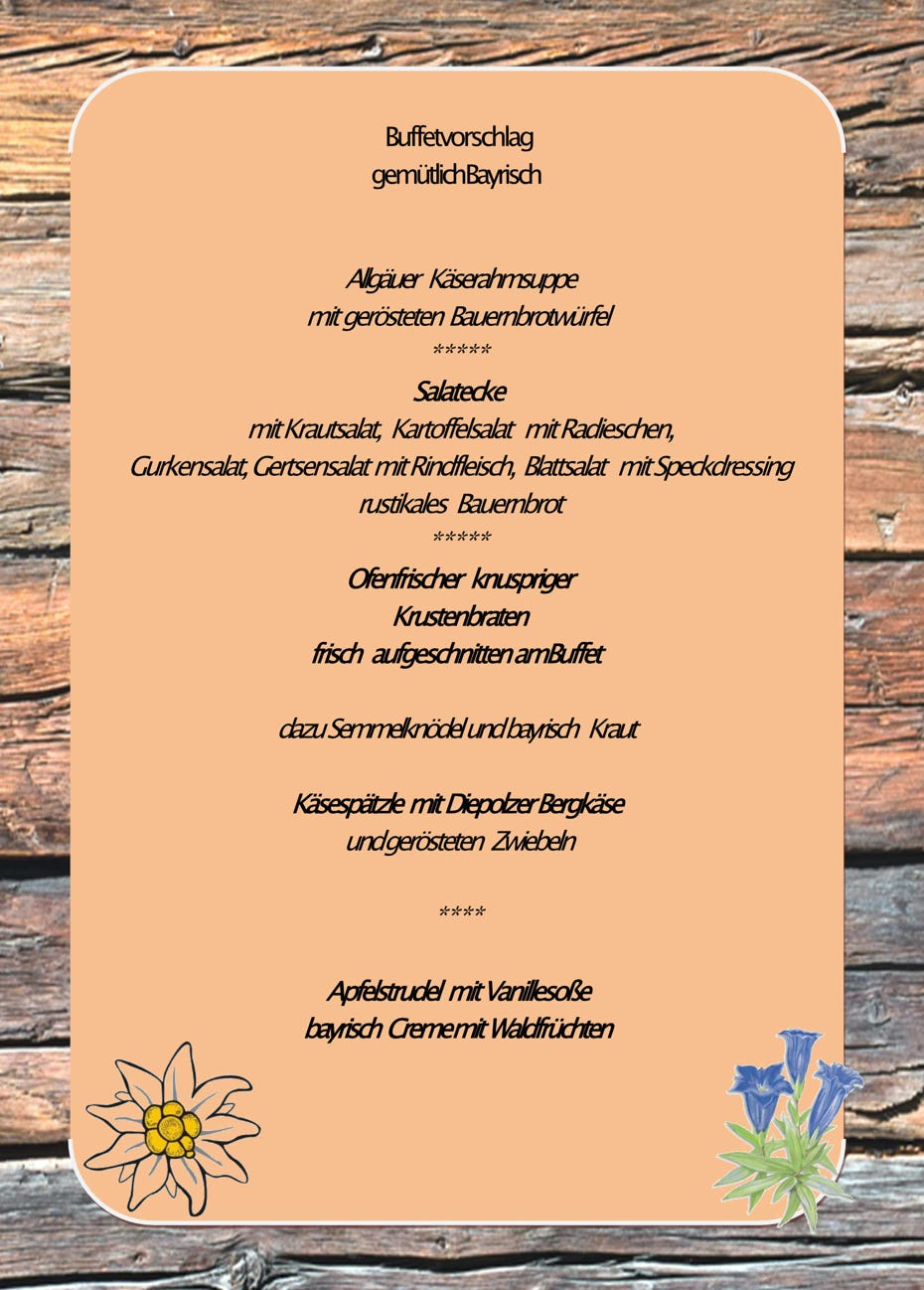 Buffetvorschlag
gemütlich Bayrisch

Allgäuer Käserahmsuppe
mit gerösteten Bauernbrotwürfel
*****
Salatecke
mit Krautsalat, Kartoffelsalat mit Radieschen,
Gurkensalat, Gertsensalat mit Rindfleisch, Blattsalat mit Speckdressing
rustikales Bauernbrot
*****
Ofenfrischer knuspriger
Krustenbraten
frisch aufgeschnitten am Buffet

dazu Semmelknödel und bayrisch Kraut

Käsespätzle mit Diepolzer Bergkäse
und gerösteten Zwiebeln

****

Apfelstrudel mit Vanillesoße
bayrisch Creme mit Waldfrüchten